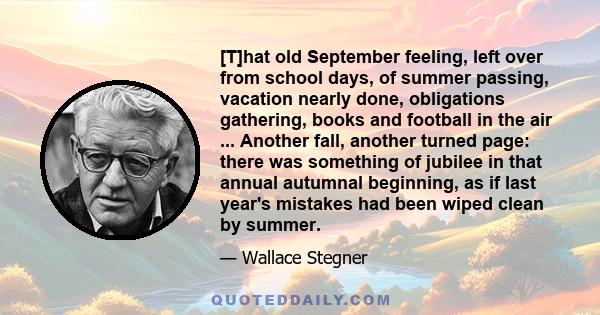 [T]hat old September feeling, left over from school days, of summer passing, vacation nearly done, obligations gathering, books and football in the air ... Another fall, another turned page: there was something of jubilee in that annual autumnal beginning, as if last year's mistakes had been wiped clean by summer.

— Wallace Stegner

QUOTEDDAILY.COM